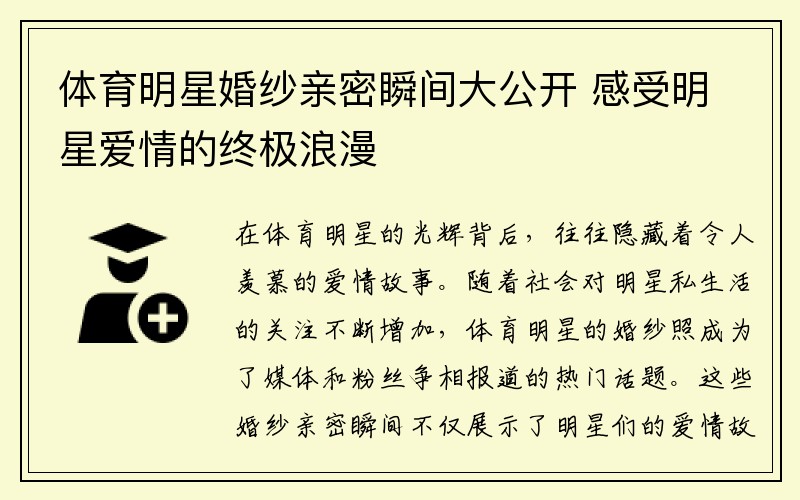 体育明星婚纱亲密瞬间大公开 感受明星爱情的终极浪漫

在体育明星的光辉背后，往往隐藏着令人羡慕的爱情故事。随着社会对明星私生活的关注不断增加，体育明星的婚纱照成为了媒体和粉丝争相报道的热门话题。这些婚纱亲密瞬间不仅展示了明星们的爱情故